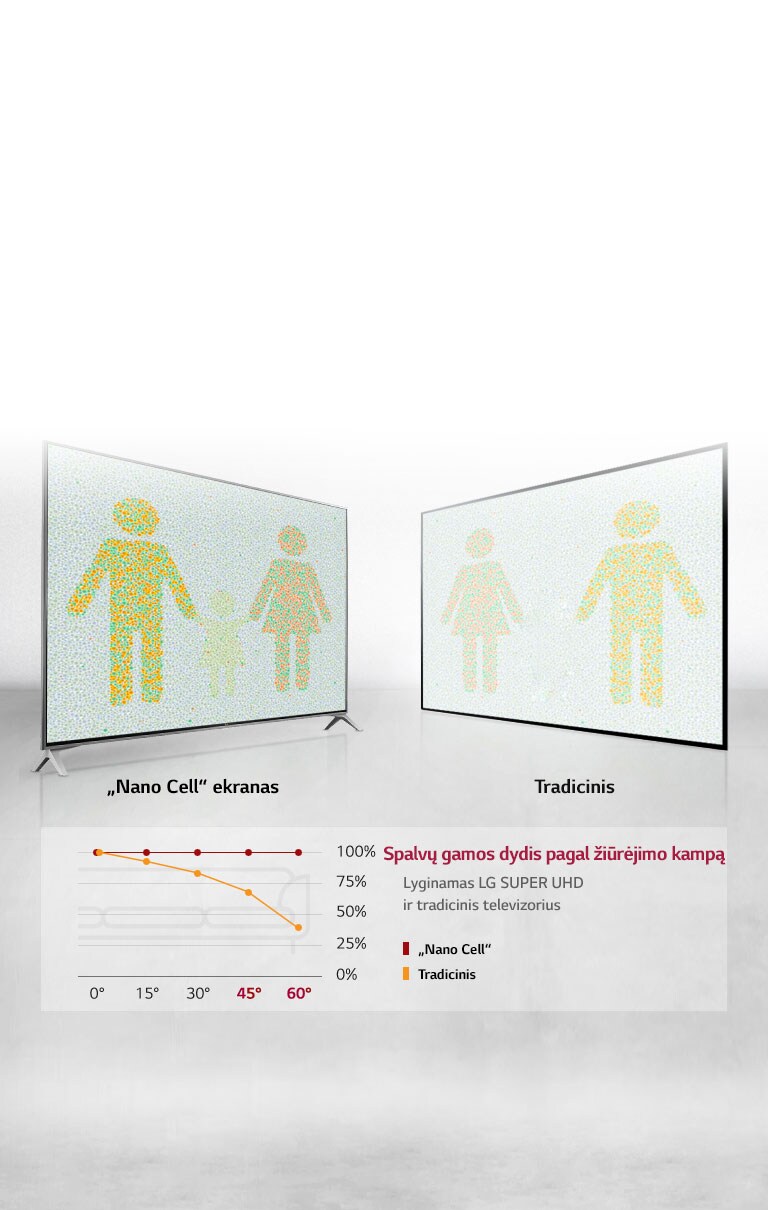 „Nano Cell“ ekranas

Tradicinis

100%
75%
50%
25%
0%

0° 15° 30° 45° 60°

Spalvų gamos dydis pagal žiūrėjimo kampą

Lyginamas LG SUPER UHD ir tradicinis televizorius

„Nano Cell“
Tradicinis